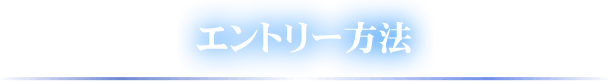 エントリー方法